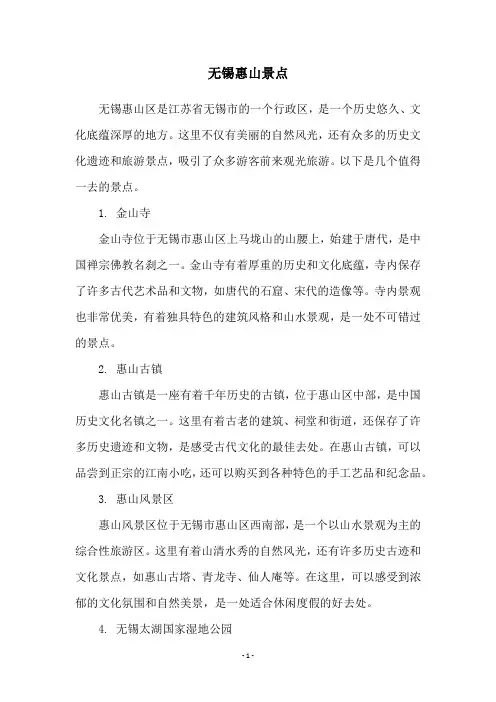 无锡惠山景点

无锡惠山区是江苏省无锡市的一个行政区，是一个历史悠久、文化底蕴深厚的地方。这里不仅有美丽的自然风光，还有众多的历史文化遗迹和旅游景点，吸引了众多游客前来观光旅游。以下是几个值得一去的景点。

1. 金山寺

金山寺位于无锡市惠山区上马垅山的山腰上，始建于唐代，是中国禅宗佛教名刹之一。金山寺有着厚重的历史和文化底蕴，寺内保存了许多古代艺术品和文物，如唐代的石窟、宋代的造像等。寺内景观也非常优美，有着独具特色的建筑风格和山水景观，是一处不可错过的景点。

2. 惠山古镇

惠山古镇是一座有着千年历史的古镇，位于惠山区中部，是中国历史文化名镇之一。这里有着古老的建筑、祠堂和街道，还保存了许多历史遗迹和文物，是感受古代文化的最佳去处。在惠山古镇，可以品尝到正宗的江南小吃，还可以购买到各种特色的手工艺品和纪念品。

3. 惠山风景区

惠山风景区位于无锡市惠山区西南部，是一个以山水景观为主的综合性旅游区。这里有着山清水秀的自然风光，还有许多历史古迹和文化景点，如惠山古塔、青龙寺、仙人庵等。在这里，可以感受到浓郁的文化氛围和自然美景，是一处适合休闲度假的好去处。

4. 无锡太湖国家湿地公园

- 1 -